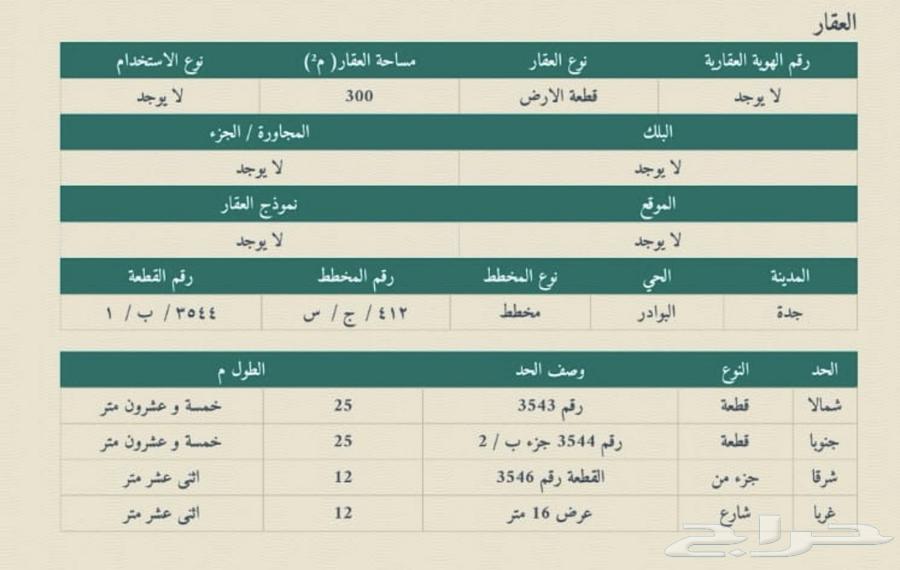 العقار

| رقم الهوية العقارية | نوع العقار | مساحة العقار( م²) | نوع الاستخدام |
|---|---|---|---|
| لا يوجد | قطعة الارض | 300 | لا يوجد |

| البلك | المجاورة / الجزء |
|---|---|
| لا يوجد | لا يوجد |

| الموقع | نموذج العقار |
|---|---|
| لا يوجد | لا يوجد |

| المدينة | الحي | نوع المخطط | رقم المخطط | رقم القطعة |
|---|---|---|---|---|
| جدة | البوادر | مخطط | ٤١٢ / ج / س | ٣٥٤٤ / ب / ١ |

| الحد | النوع | وصف الحد | الطول م | |
|---|---|---|---|---|
| شمالا | قطعة | رقم 3543 | 25 | خمسة و عشرون متر |
| جنوبا | قطعة | رقم 3544 جزء ب / 2 | 25 | خمسة و عشرون متر |
| شرقا | جزء من | القطعة رقم 3546 | 12 | اثنى عشر متر |
| غربا | شارع | عرض 16 متر | 12 | اثنى عشر متر |

حراج